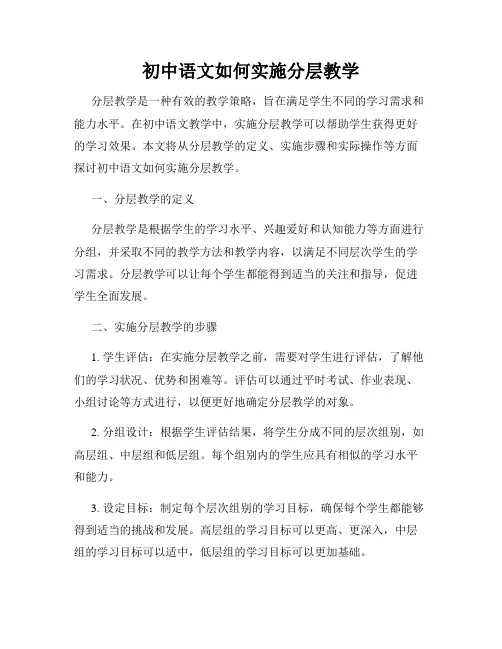 初中语文如何实施分层教学

分层教学是一种有效的教学策略，旨在满足学生不同的学习需求和能力水平。在初中语文教学中，实施分层教学可以帮助学生获得更好的学习效果。本文将从分层教学的定义、实施步骤和实际操作等方面探讨初中语文如何实施分层教学。

一、分层教学的定义

分层教学是根据学生的学习水平、兴趣爱好和认知能力等方面进行分组，并采取不同的教学方法和教学内容，以满足不同层次学生的学习需求。分层教学可以让每个学生都能得到适当的关注和指导，促进学生全面发展。

二、实施分层教学的步骤

1. 学生评估：在实施分层教学之前，需要对学生进行评估，了解他们的学习状况、优势和困难等。评估可以通过平时考试、作业表现、小组讨论等方式进行，以便更好地确定分层教学的对象。

2. 分组设计：根据学生评估结果，将学生分成不同的层次组别，如高层组、中层组和低层组。每个组别内的学生应具有相似的学习水平和能力。

3. 设定目标：制定每个层次组别的学习目标，确保每个学生都能够得到适当的挑战和发展。高层组的学习目标可以更高、更深入，中层组的学习目标可以适中，低层组的学习目标可以更加基础。